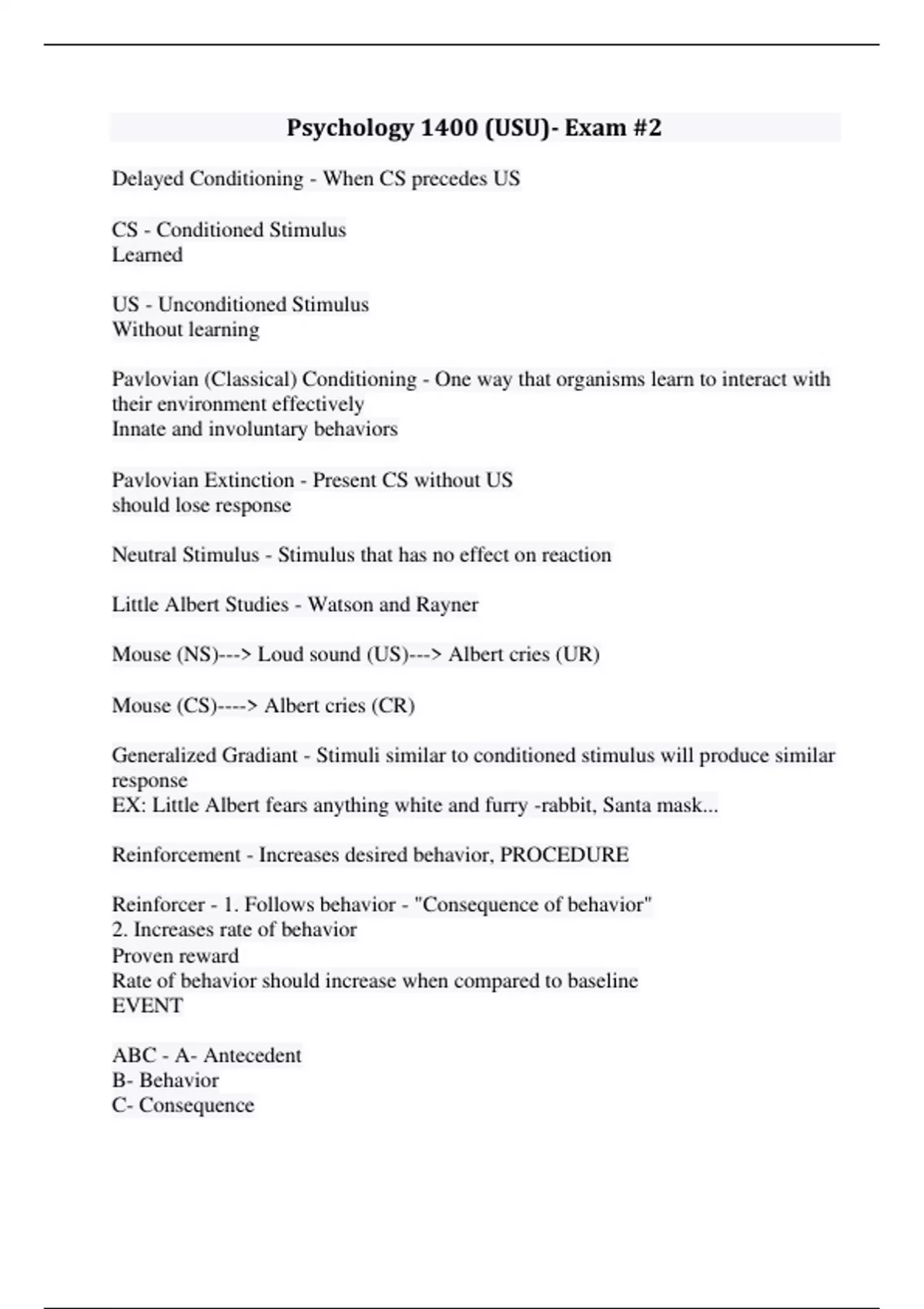 Psychology 1400 (USU)- Exam #2

Delayed Conditioning - When CS precedes US

CS - Conditioned Stimulus
Learned

US - Unconditioned Stimulus
Without learning

Pavlovian (Classical) Conditioning - One way that organisms learn to interact with their environment effectively
Innate and involuntary behaviors

Pavlovian Extinction - Present CS without US
should lose response

Neutral Stimulus - Stimulus that has no effect on reaction

Little Albert Studies - Watson and Rayner

Mouse (NS)---> Loud sound (US)---> Albert cries (UR)

Mouse (CS)----> Albert cries (CR)

Generalized Gradiant - Stimuli similar to conditioned stimulus will produce similar response
EX: Little Albert fears anything white and furry -rabbit, Santa mask...

Reinforcement - Increases desired behavior, PROCEDURE

Reinforcer - 1. Follows behavior - "Consequence of behavior"
2. Increases rate of behavior
Proven reward
Rate of behavior should increase when compared to baseline
EVENT

ABC - A- Antecedent
B- Behavior
C- Consequence